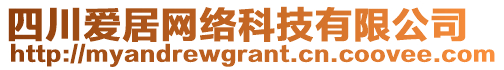 四川爱居网络科技有限公司
http://myandrewgrant.cn.coovee.com